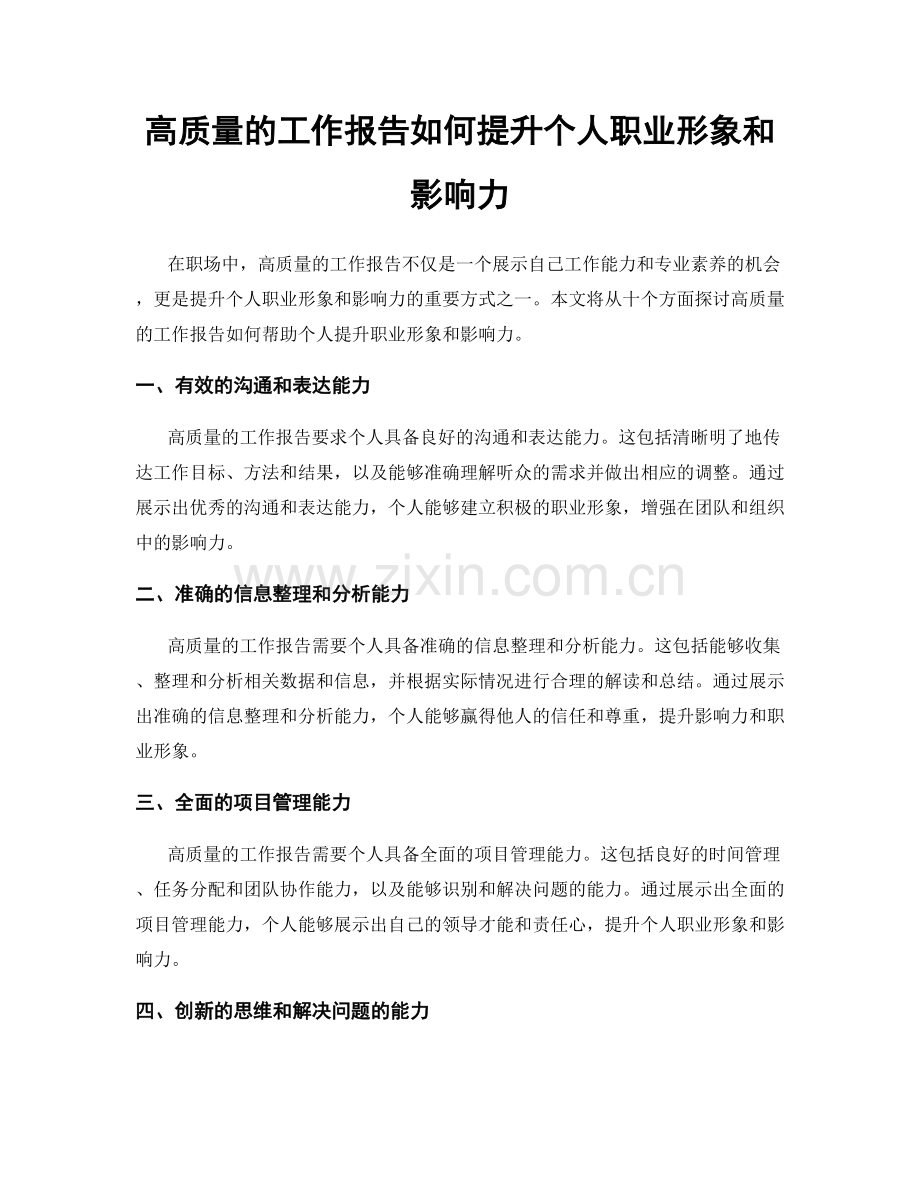 高质量的工作报告如何提升个人职业形象和影响力

在职场中，高质量的工作报告不仅是一个展示自己工作能力和专业素养的机会，更是提升个人职业形象和影响力的重要方式之一。本文将从十个方面探讨高质量的工作报告如何帮助个人提升职业形象和影响力。

一、有效的沟通和表达能力

高质量的工作报告要求个人具备良好的沟通和表达能力。这包括清晰明了地传达工作目标、方法和结果，以及能够准确理解听众的需求并做出相应的调整。通过展示出优秀的沟通和表达能力，个人能够建立积极的职业形象，增强在团队和组织中的影响力。

二、准确的信息整理和分析能力

高质量的工作报告需要个人具备准确的信息整理和分析能力。这包括能够收集、整理和分析相关数据和信息，并根据实际情况进行合理的解读和总结。通过展示出准确的信息整理和分析能力，个人能够赢得他人的信任和尊重，提升影响力和职业形象。

三、全面的项目管理能力

高质量的工作报告需要个人具备全面的项目管理能力。这包括良好的时间管理、任务分配和团队协作能力，以及能够识别和解决问题的能力。通过展示出全面的项目管理能力，个人能够展示出自己的领导才能和责任心，提升个人职业形象和影响力。

四、创新的思维和解决问题的能力

www.zixin.com.cn